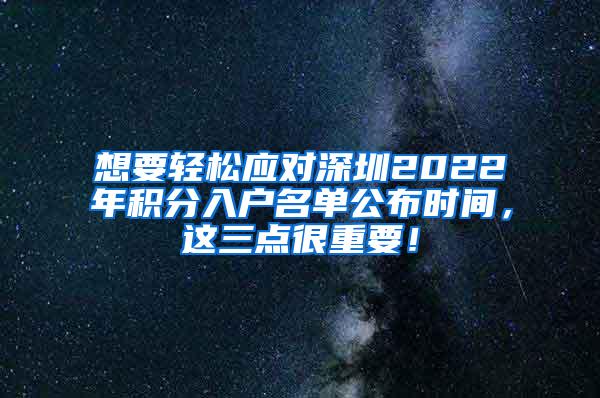 想要轻松应对深圳2022年积分入户名单公布时间，这三点很重要！